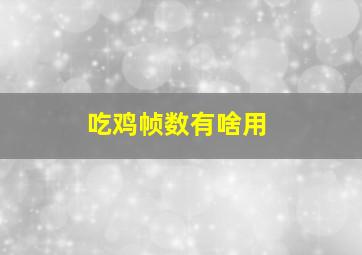 吃鸡帧数有啥用